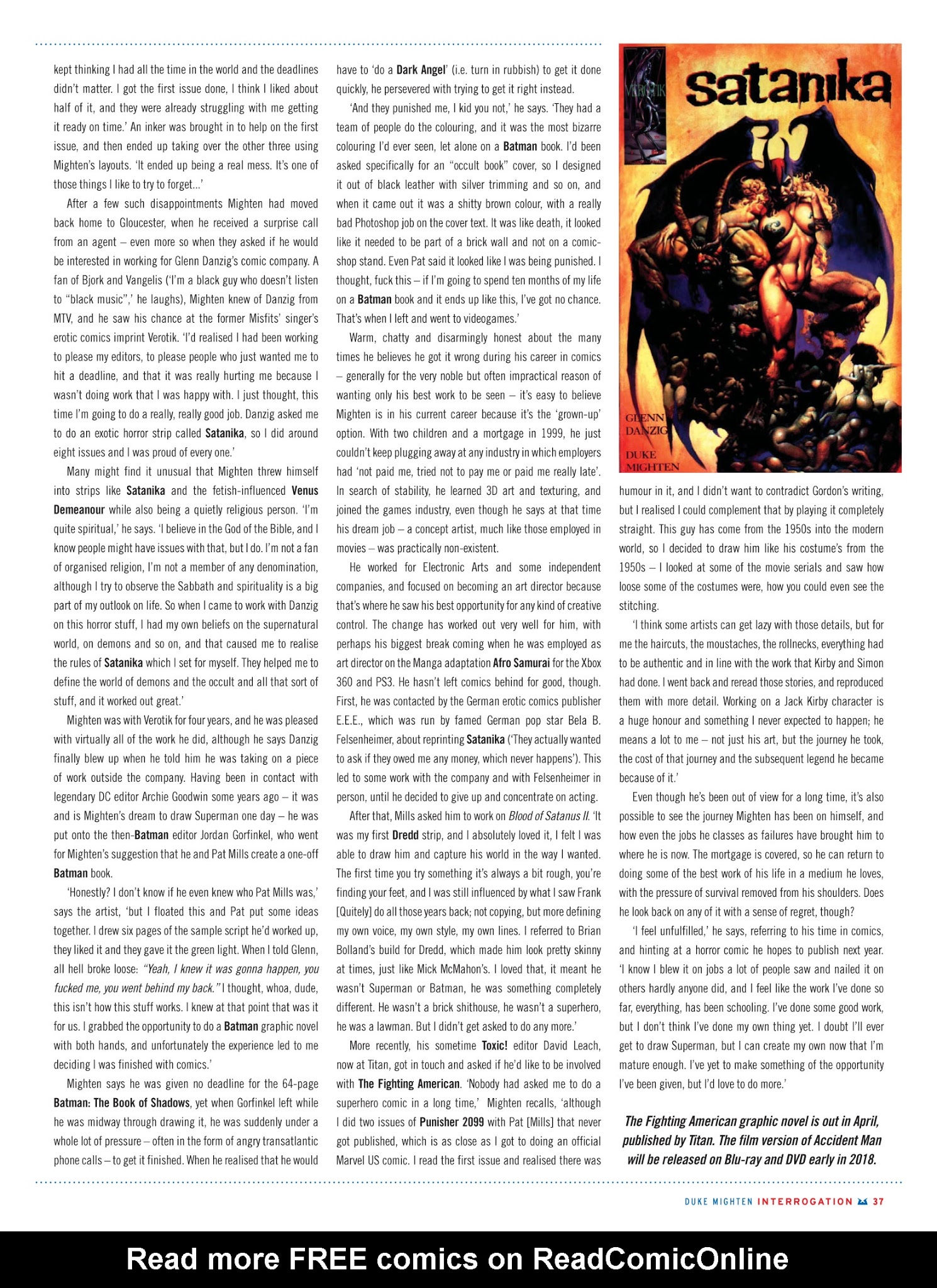 kept thinking I had all the time in the world and the deadlines didn't matter. I got the first issue done, I think I liked about half of it, and they were already struggling with me getting it ready on time.' An inker was brought in to help on the first issue, and then ended up taking over the other three using Mighten's layouts. 'It ended up being a real mess. It's one of those things I like to try to forget...'

After a few such disappointments Mighten had moved back home to Gloucester, when he received a surprise call from an agent – even more so when they asked if he would be interested in working for Glenn Danzig's comic company. A fan of Bjork and Vangelis ('I'm a black guy who doesn't listen to "black music",' he laughs), Mighten knew of Danzig from MTV, and he saw his chance at the former Misfits' singer's erotic comics imprint Verotik. 'I'd realised I had been working to please my editors, to please people who just wanted me to hit a deadline, and that it was really hurting me because I wasn't doing work that I was happy with. I just thought, this time I'm going to do a really, really good job. Danzig asked me to do an exotic horror strip called Satanika, so I did around eight issues and I was proud of every one.'

Many might find it unusual that Mighten threw himself into strips like Satanika and the fetish-influenced Venus Demeanour while also being a quietly religious person. 'I'm quite spiritual,' he says. 'I believe in the God of the Bible, and I know people might have issues with that, but I do. I'm not a fan of organised religion, I'm not a member of any denomination, although I try to observe the Sabbath and spirituality is a big part of my outlook on life. So when I came to work with Danzig on this horror stuff, I had my own beliefs on the supernatural world, on demons and so on, and that caused me to realise the rules of Satanika which I set for myself. They helped me to define the world of demons and the occult and all that sort of stuff, and it worked out great.'

Mighten was with Verotik for four years, and he was pleased with virtually all of the work he did, although he says Danzig finally blew up when he told him he was taking on a piece of work outside the company. Having been in contact with legendary DC editor Archie Goodwin some years ago – it was and is Mighten's dream to draw Superman one day – he was put onto the then-Batman editor Jordan Gorfinkel, who went for Mighten's suggestion that he and Pat Mills create a one-off Batman book.

'Honestly? I don't know if he even knew who Pat Mills was,' says the artist, 'but I floated this and Pat put some ideas together. I drew six pages of the sample script he'd worked up, they liked it and they gave it the green light. When I told Glenn, all hell broke loose: "Yeah, I knew it was gonna happen, you fucked me, you went behind my back." I thought, whoa, dude, this isn't how this stuff works. I knew at that point that was it for us. I grabbed the opportunity to do a Batman graphic novel with both hands, and unfortunately the experience led to me deciding I was finished with comics.'

Mighten says he was given no deadline for the 64-page Batman: The Book of Shadows, yet when Gorfinkel left while he was midway through drawing it, he was suddenly under a whole lot of pressure – often in the form of angry transatlantic phone calls – to get it finished. When he realised that he would have to 'do a Dark Angel' (i.e. turn in rubbish) to get it done quickly, he persevered with trying to get it right instead.

'And they punished me, I kid you not,' he says. 'They had a team of people do the colouring, and it was the most bizarre colouring I'd ever seen, let alone on a Batman book. I'd been asked specifically for an "occult book" cover, so I designed it out of black leather with silver trimming and so on, and when it came out it was a shitty brown colour, with a really bad Photoshop job on the cover text. It was like death, it looked like it needed to be part of a brick wall and not on a comic-shop stand. Even Pat said it looked like I was being punished. I thought, fuck this – if I'm going to spend ten months of my life on a Batman book and it ends up like this, I've got no chance. That's when I left and went to videogames.'

Warm, chatty and disarmingly honest about the many times he believes he got it wrong during his career in comics – generally for the very noble but often impractical reason of wanting only his best work to be seen – it's easy to believe Mighten is in his current career because it's the 'grown-up' option. With two children and a mortgage in 1999, he just couldn't keep plugging away at any industry in which employers had 'not paid me, tried not to pay me or paid me really late'. In search of stability, he learned 3D art and texturing, and joined the games industry, even though he says at that time his dream job – a concept artist, much like those employed in movies – was practically non-existent.

He worked for Electronic Arts and some independent companies, and focused on becoming an art director because that's where he saw his best opportunity for any kind of creative control. The change has worked out very well for him, with perhaps his biggest break coming when he was employed as art director on the Manga adaptation Afro Samurai for the Xbox 360 and PS3. He hasn't left comics behind for good, though. First, he was contacted by the German erotic comics publisher E.E.E., which was run by famed German pop star Bela B. Felsenheimer, about reprinting Satanika ('They actually wanted to ask if they owed me any money, which never happens'). This led to some work with the company and with Felsenheimer in person, until he decided to give up and concentrate on acting.

After that, Mills asked him to work on Blood of Satanus II. 'It was my first Dredd strip, and I absolutely loved it, I felt I was able to draw him and capture his world in the way I wanted. The first time you try something it's always a bit rough, you're finding your feet, and I was still influenced by what I saw Frank [Quitely] do all those years back; not copying, but more defining my own voice, my own style, my own lines. I referred to Brian Bolland's build for Dredd, which made him look pretty skinny at times, just like Mick McMahon's. I loved that, it meant he wasn't Superman or Batman, he was something completely different. He wasn't a brick shithouse, he wasn't a superhero, he was a lawman. But I didn't get asked to do any more.'

More recently, his sometime Toxic! editor David Leach, now at Titan, got in touch and asked if he'd like to be involved with The Fighting American. 'Nobody had asked me to do a superhero comic in a long time,' Mighten recalls, 'although I did two issues of Punisher 2099 with Pat [Mills] that never got published, which is as close as I got to doing an official Marvel US comic. I read the first issue and realised there was

VEROTIK
Satanika
GLENN DANZIG
DUKE MIGHTEN

humour in it, and I didn't want to contradict Gordon's writing, but I realised I could complement that by playing it completely straight. This guy has come from the 1950s into the modern world, so I decided to draw him like his costume's from the 1950s – I looked at some of the movie serials and saw how loose some of the costumes were, how you could even see the stitching.

'I think some artists can get lazy with those details, but for me the haircuts, the moustaches, the rollnecks, everything had to be authentic and in line with the work that Kirby and Simon had done. I went back and reread those stories, and reproduced them with more detail. Working on a Jack Kirby character is a huge honour and something I never expected to happen; he means a lot to me – not just his art, but the journey he took, the cost of that journey and the subsequent legend he became because of it.'

Even though he's been out of view for a long time, it's also possible to see the journey Mighten has been on himself, and how even the jobs he classes as failures have brought him to where he is now. The mortgage is covered, so he can return to doing some of the best work of his life in a medium he loves, with the pressure of survival removed from his shoulders. Does he look back on any of it with a sense of regret, though?

'I feel unfulfilled,' he says, referring to his time in comics, and hinting at a horror comic he hopes to publish next year. 'I know I blew it on jobs a lot of people saw and nailed it on others hardly anyone did, and I feel like the work I've done so far, everything, has been schooling. I've done some good work, but I don't think I've done my own thing yet. I doubt I'll ever get to draw Superman, but I can create my own now that I'm mature enough. I've yet to make something of the opportunity I've been given, but I'd love to do more.'

The Fighting American graphic novel is out in April, published by Titan. The film version of Accident Man will be released on Blu-ray and DVD early in 2018.

DUKE MIGHTEN INTERROGATION 37

Read more FREE comics on ReadComicOnline